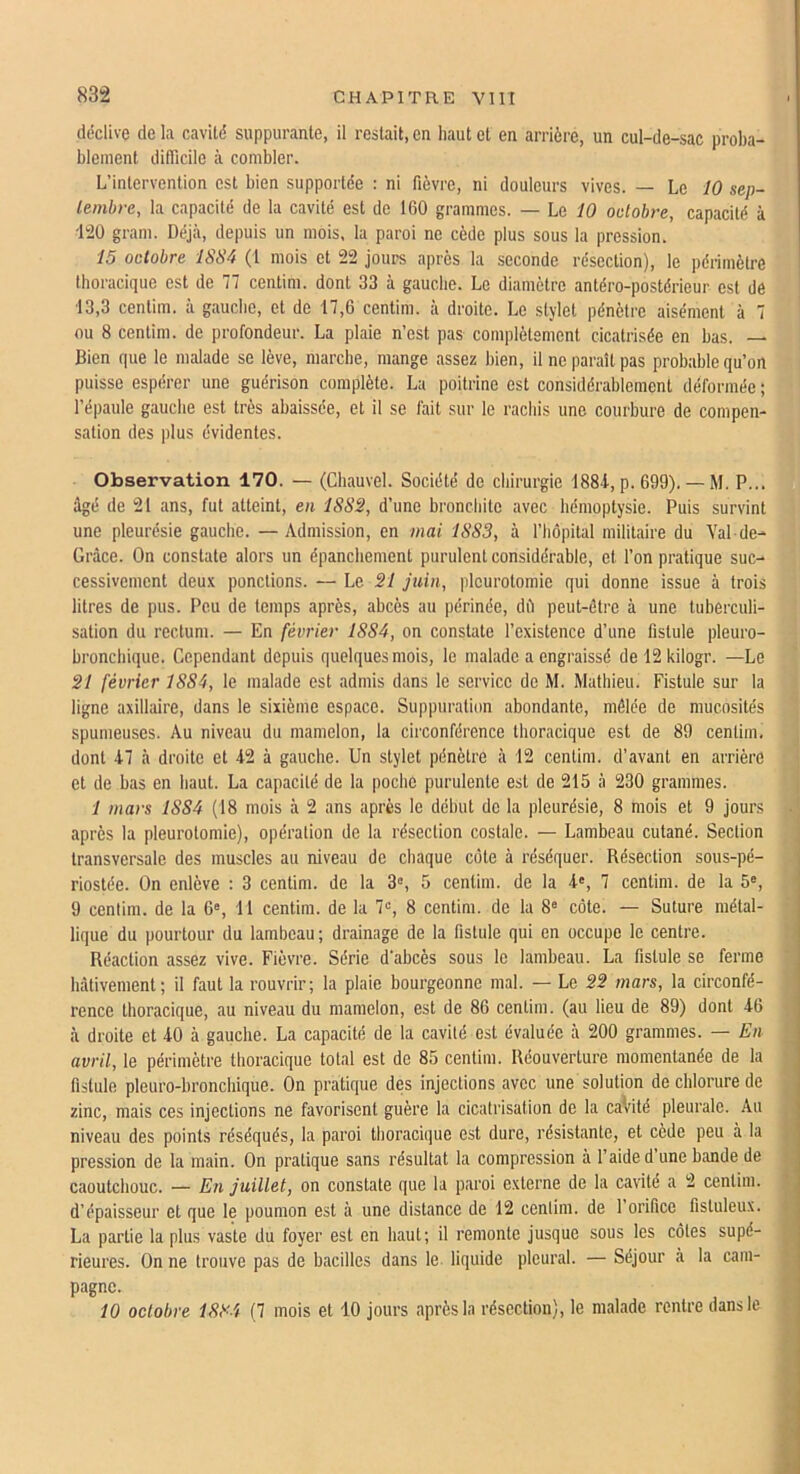 832 CHAPITRE VIII

déclive de la cavité suppurante, il restait, en haut et en arrière, un cul-de-sac probablement difficile à combler.

L'intervention est bien supportée : ni fièvre, ni douleurs vives. — Le 10 septembre, la capacité de la cavité est de 160 grammes. — Le 10 octobre, capacité à 120 gram. Déjà, depuis un mois, la paroi ne cède plus sous la pression.

15 octobre 1884 (1 mois et 22 jours après la seconde résection), le périmètre thoracique est de 77 centim. dont 33 à gauche. Le diamètre antéro-postérieur est de 13,3 centim. à gauche, et de 17,6 centim. à droite. Le stylet pénètre aisément à 7 ou 8 centim. de profondeur. La plaie n'est pas complètement cicatrisée en bas. — Bien que le malade se lève, marche, mange assez bien, il ne paraît pas probable qu'on puisse espérer une guérison complète. La poitrine est considérablement déformée; l'épaule gauche est très abaissée, et il se fait sur le rachis une courbure de compensation des plus évidentes.

Observation 170. — (Chauvel. Société de chirurgie 1884, p. 699). — M. P... âgé de 21 ans, fut atteint, en 1882, d'une bronchite avec hémoptysie. Puis survint une pleurésie gauche. — Admission, en mai 1883, à l'hôpital militaire du Val-de-Grâce. On constate alors un épanchement purulent considérable, et l'on pratique successivement deux ponctions. — Le 21 juin, pleurotomie qui donne issue à trois litres de pus. Peu de temps après, abcès au périnée, dû peut-être à une tuberculisation du rectum. — En février 1884, on constate l'existence d'une fistule pleuro-bronchique. Cependant depuis quelques mois, le malade a engraissé de 12 kilogr. —Le 21 février 1884, le malade est admis dans le service de M. Mathieu. Fistule sur la ligne axillaire, dans le sixième espace. Suppuration abondante, mêlée de mucosités spumeuses. Au niveau du mamelon, la circonférence thoracique est de 89 centim. dont 47 à droite et 42 à gauche. Un stylet pénètre à 12 centim. d'avant en arrière et de bas en haut. La capacité de la poche purulente est de 215 à 230 grammes.

1 mars 1884 (18 mois à 2 ans après le début de la pleurésie, 8 mois et 9 jours après la pleurotomie), opération de la résection costale. — Lambeau cutané. Section transversale des muscles au niveau de chaque côte à réséquer. Résection sous-périostée. On enlève : 3 centim. de la 3e, 5 centim. de la 4e, 7 centim. de la 5e, 9 centim. de la 6e, 11 centim. de la 7e, 8 centim. de la 8e côte. — Suture métallique du pourtour du lambeau; drainage de la fistule qui en occupe le centre.

Réaction assez vive. Fièvre. Série d'abcès sous le lambeau. La fistule se ferme hâtivement; il faut la rouvrir; la plaie bourgeonne mal. — Le 22 mars, la circonférence thoracique, au niveau du mamelon, est de 86 centim. (au lieu de 89) dont 46 à droite et 40 à gauche. La capacité de la cavité est évaluée à 200 grammes. — En avril, le périmètre thoracique total est de 85 centim. Réouverture momentanée de la fistule pleuro-bronchique. On pratique des injections avec une solution de chlorure de zinc, mais ces injections ne favorisent guère la cicatrisation de la cavité pleurale. Au niveau des points réséqués, la paroi thoracique est dure, résistante, et cède peu à la pression de la main. On pratique sans résultat la compression à l'aide d'une bande de caoutchouc. — En juillet, on constate que la paroi externe de la cavité a 2 centim. d'épaisseur et que le poumon est à une distance de 12 centim. de l'orifice fistuleux. La partie la plus vaste du foyer est en haut; il remonte jusque sous les côtes supérieures. On ne trouve pas de bacilles dans le liquide pleural. — Séjour à la campagne.

10 octobre 1884 (7 mois et 10 jours après la résection), le malade rentre dans le